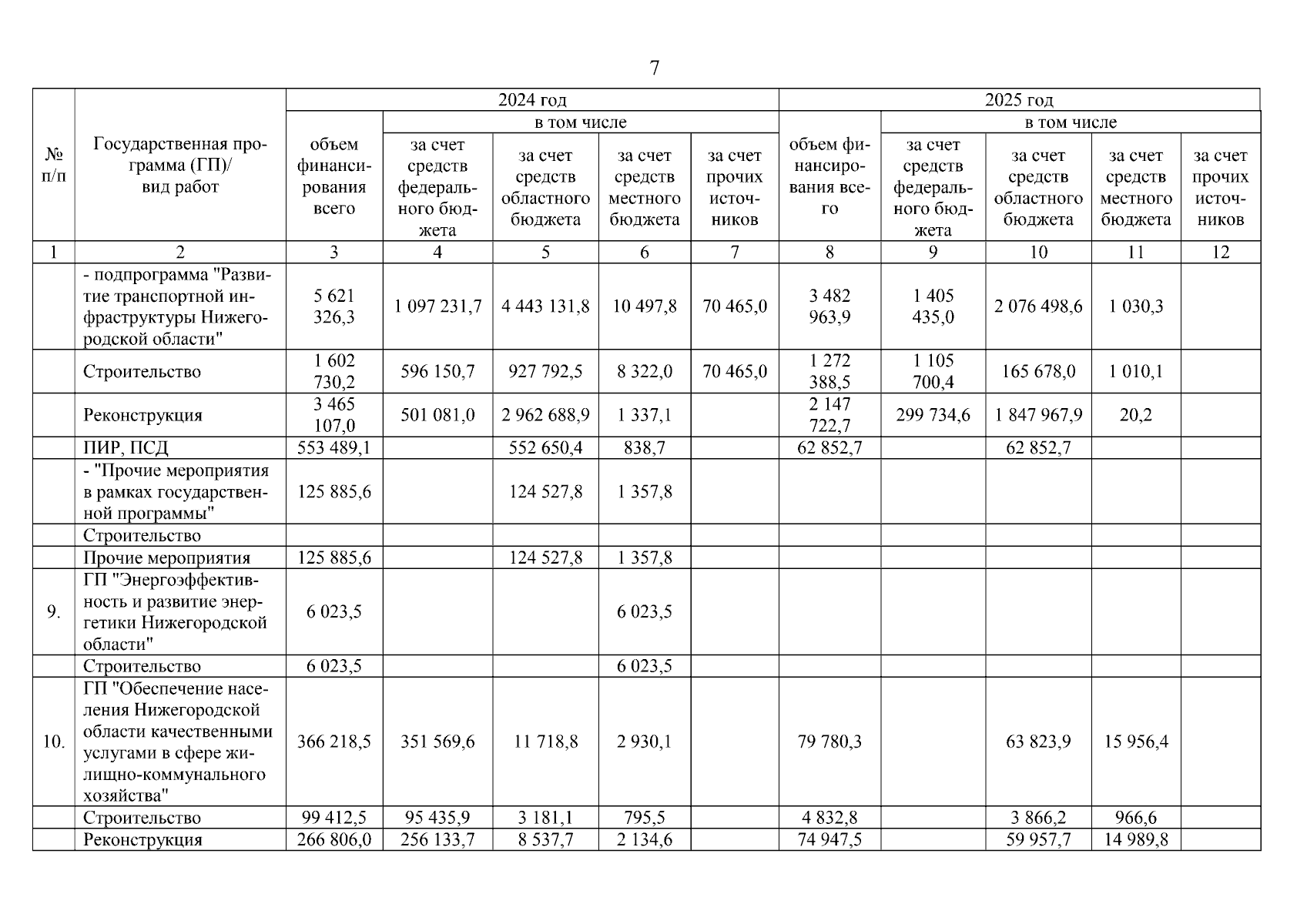 7

| № п/п | Государственная программа (ГП)/ вид работ | 2024 год | | | | | 2025 год | | | | |
|---|---|---|---|---|---|---|---|---|---|---|---|
| | | объем финансирования всего | в том числе | | | | объем финансирования всего | в том числе | | | |
| | | | за счет средств федерального бюджета | за счет средств областного бюджета | за счет средств местного бюджета | за счет прочих источников | | за счет средств федерального бюджета | за счет средств областного бюджета | за счет средств местного бюджета | за счет прочих источников |
| 1 | 2 | 3 | 4 | 5 | 6 | 7 | 8 | 9 | 10 | 11 | 12 |
| | - подпрограмма "Развитие транспортной инфраструктуры Нижегородской области" | 5 621 326,3 | 1 097 231,7 | 4 443 131,8 | 10 497,8 | 70 465,0 | 3 482 963,9 | 1 405 435,0 | 2 076 498,6 | 1 030,3 | |
| | Строительство | 1 602 730,2 | 596 150,7 | 927 792,5 | 8 322,0 | 70 465,0 | 1 272 388,5 | 1 105 700,4 | 165 678,0 | 1 010,1 | |
| | Реконструкция | 3 465 107,0 | 501 081,0 | 2 962 688,9 | 1 337,1 | | 2 147 722,7 | 299 734,6 | 1 847 967,9 | 20,2 | |
| | ПИР, ПСД | 553 489,1 | | 552 650,4 | 838,7 | | 62 852,7 | | 62 852,7 | | |
| | - "Прочие мероприятия в рамках государственной программы" | 125 885,6 | | 124 527,8 | 1 357,8 | | | | | | |
| | Строительство | | | | | | | | | | |
| | Прочие мероприятия | 125 885,6 | | 124 527,8 | 1 357,8 | | | | | | |
| 9. | ГП "Энергоэффективность и развитие энергетики Нижегородской области" | 6 023,5 | | | 6 023,5 | | | | | | |
| | Строительство | 6 023,5 | | | 6 023,5 | | | | | | |
| 10. | ГП "Обеспечение населения Нижегородской области качественными услугами в сфере жилищно-коммунального хозяйства" | 366 218,5 | 351 569,6 | 11 718,8 | 2 930,1 | | 79 780,3 | | 63 823,9 | 15 956,4 | |
| | Строительство | 99 412,5 | 95 435,9 | 3 181,1 | 795,5 | | 4 832,8 | | 3 866,2 | 966,6 | |
| | Реконструкция | 266 806,0 | 256 133,7 | 8 537,7 | 2 134,6 | | 74 947,5 | | 59 957,7 | 14 989,8 | |